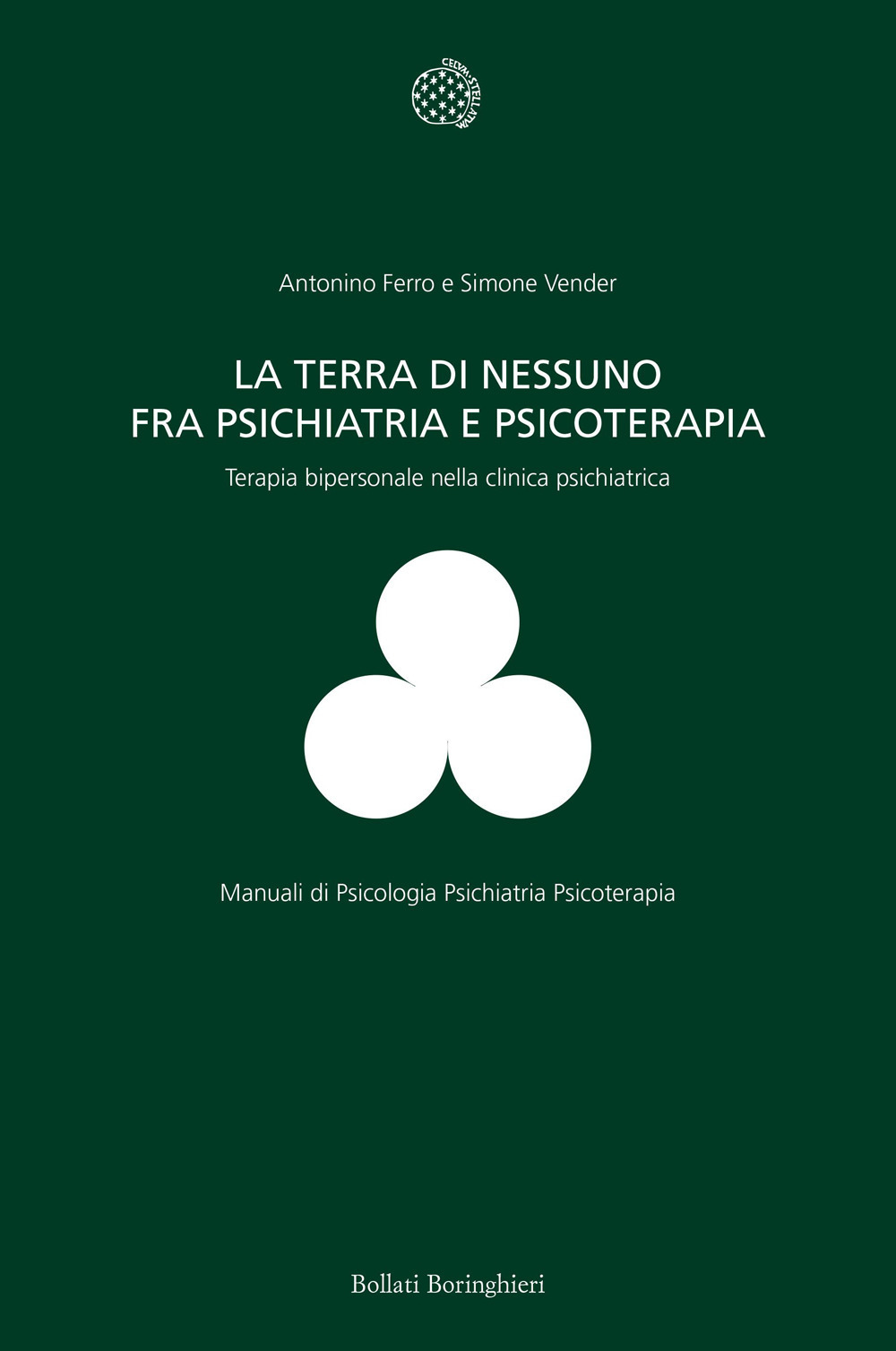 CELVM STELLATVM

Antonino Ferro e Simone Vender

LA TERRA DI NESSUNO
FRA PSICHIATRIA E PSICOTERAPIA

Terapia bipersonale nella clinica psichiatrica

Manuali di Psicologia Psichiatria Psicoterapia

Bollati Boringhieri